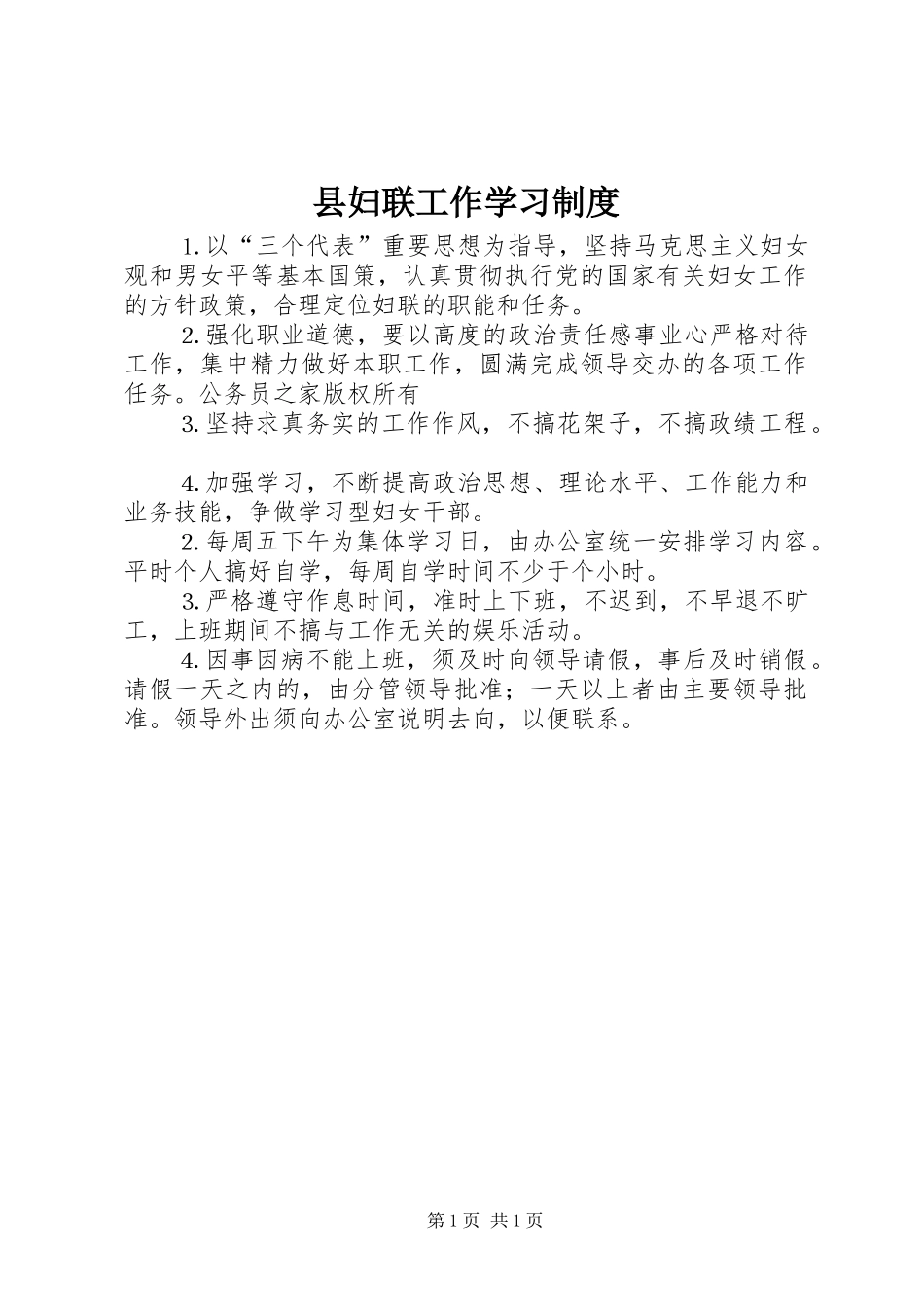 县妇联工作学习制度

1.以“三个代表”重要思想为指导，坚持马克思主义妇女观和男女平等基本国策，认真贯彻执行党的国家有关妇女工作的方针政策，合理定位妇联的职能和任务。

2.强化职业道德，要以高度的政治责任感事业心严格对待工作，集中精力做好本职工作，圆满完成领导交办的各项工作任务。公务员之家版权所有

3.坚持求真务实的工作作风，不搞花架子，不搞政绩工程。

4.加强学习，不断提高政治思想、理论水平、工作能力和业务技能，争做学习型妇女干部。

2.每周五下午为集体学习日，由办公室统一安排学习内容。平时个人搞好自学，每周自学时间不少于个小时。

3.严格遵守作息时间，准时上下班，不迟到，不早退不旷工，上班期间不搞与工作无关的娱乐活动。

4.因事因病不能上班，须及时向领导请假，事后及时销假。请假一天之内的，由分管领导批准；一天以上者由主要领导批准。领导外出须向办公室说明去向，以便联系。

第1页 共1页